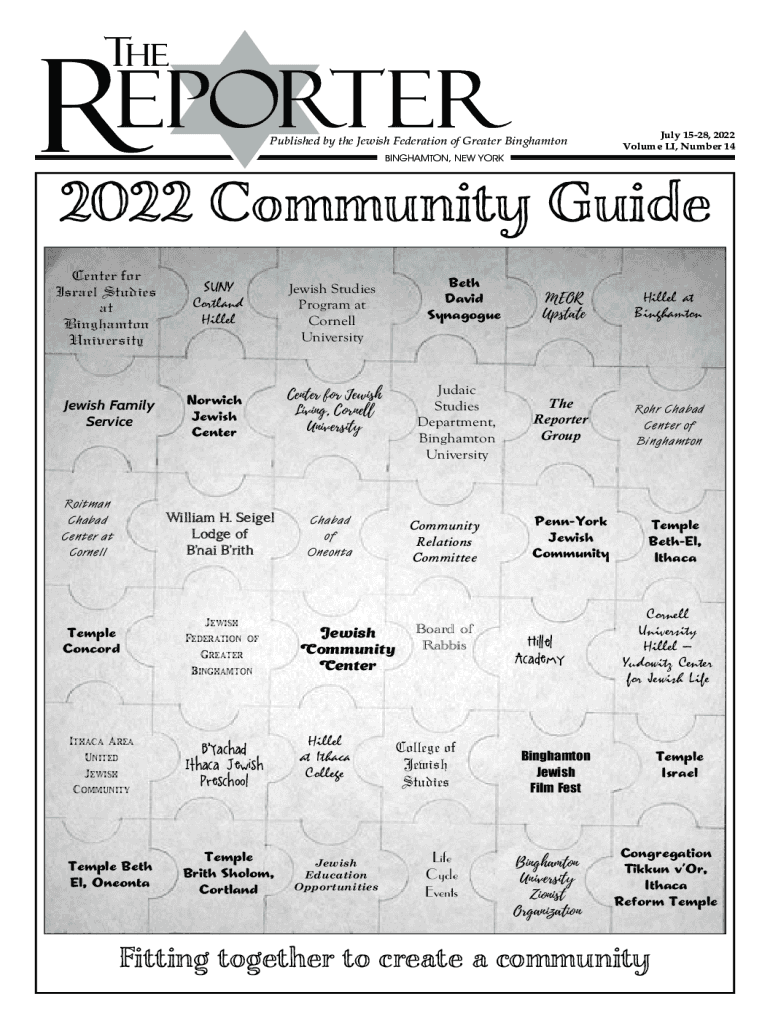 THE REPORTER

Published by the Jewish Federation of Greater Binghamton

BINGHAMTON, NEW YORK

July 15-28, 2022
Volume LI, Number 14

2022 Community Guide

Center for Israel Studies at Binghamton University

SUNY Cortland Hillel

Jewish Studies Program at Cornell University

Beth David Synagogue

MEOR Upstate

Hillel at Binghamton

Jewish Family Service

Norwich Jewish Center

Center for Jewish Living, Cornell University

Judaic Studies Department, Binghamton University

The Reporter Group

Rohr Chabad Center of Binghamton

Roitman Chabad Center at Cornell

William H. Seigel Lodge of B'nai B'rith

Chabad of Oneonta

Community Relations Committee

Penn-York Jewish Community

Temple Beth-El, Ithaca

Temple Concord

Jewish Federation of Greater Binghamton

Jewish Community Center

Board of Rabbis

Hillel Academy

Cornell University Hillel – Yudowitz Center for Jewish Life

Ithaca Area United Jewish Community

B'Yachad Ithaca Jewish Preschool

Hillel at Ithaca College

College of Jewish Studies

Binghamton Jewish Film Fest

Temple Israel

Temple Beth El, Oneonta

Temple Brith Sholom, Cortland

Jewish Education Opportunities

Life Cycle Events

Binghamton University Zionist Organization

Congregation Tikkun v'Or, Ithaca Reform Temple

Fitting together to create a community